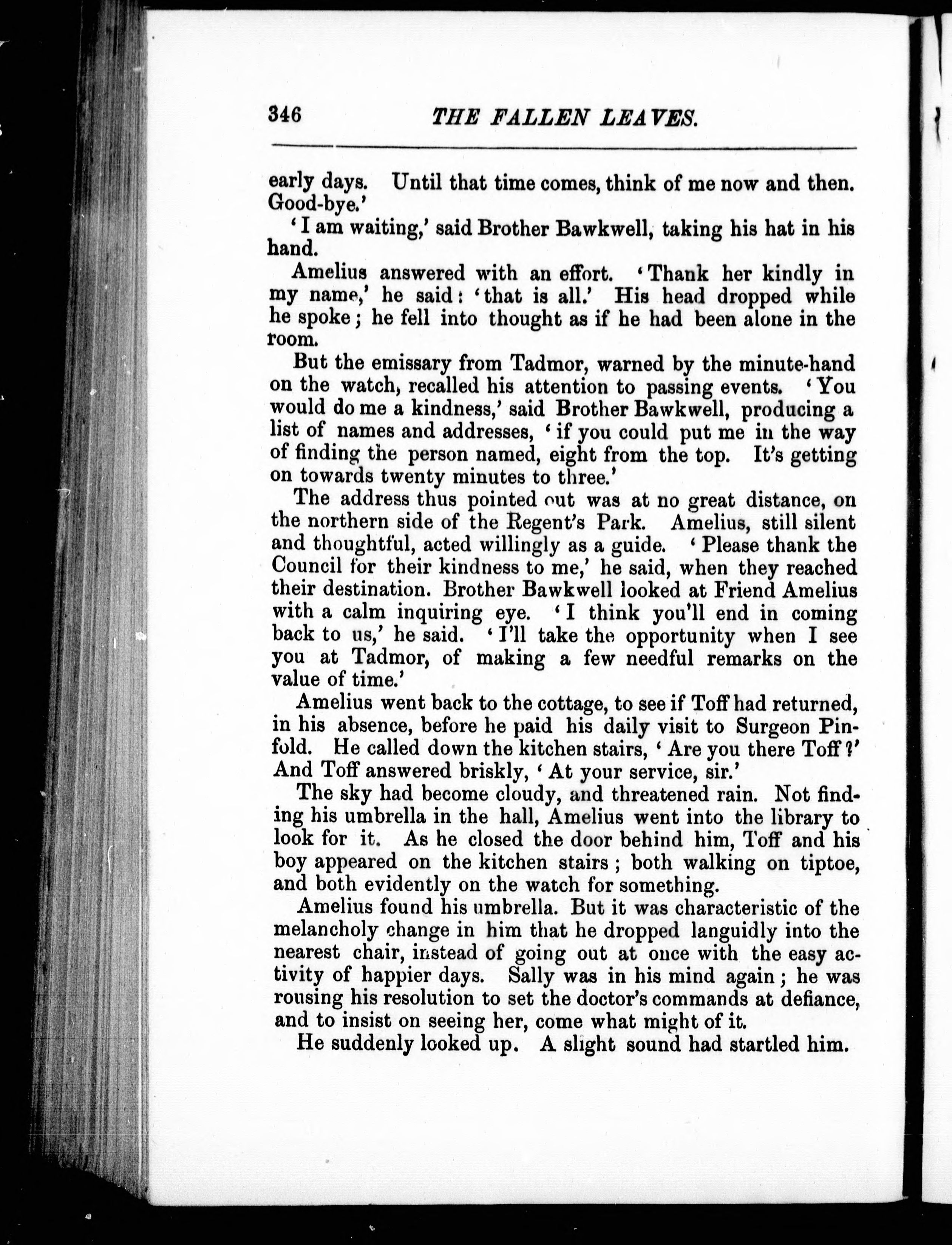 346 THE FALLEN LEAVES.

early days. Until that time comes, think of me now and then. Good-bye.'

'I am waiting,' said Brother Bawkwell, taking his hat in his hand.

Amelius answered with an effort. 'Thank her kindly in my name,' he said: 'that is all.' His head dropped while he spoke; he fell into thought as if he had been alone in the room.

But the emissary from Tadmor, warned by the minute-hand on the watch, recalled his attention to passing events. 'You would do me a kindness,' said Brother Bawkwell, producing a list of names and addresses, 'if you could put me in the way of finding the person named, eight from the top. It's getting on towards twenty minutes to three.'

The address thus pointed out was at no great distance, on the northern side of the Regent's Park. Amelius, still silent and thoughtful, acted willingly as a guide. 'Please thank the Council for their kindness to me,' he said, when they reached their destination. Brother Bawkwell looked at Friend Amelius with a calm inquiring eye. 'I think you'll end in coming back to us,' he said. 'I'll take the opportunity when I see you at Tadmor, of making a few needful remarks on the value of time.'

Amelius went back to the cottage, to see if Toff had returned, in his absence, before he paid his daily visit to Surgeon Pinfold. He called down the kitchen stairs, 'Are you there Toff?' And Toff answered briskly, 'At your service, sir.'

The sky had become cloudy, and threatened rain. Not finding his umbrella in the hall, Amelius went into the library to look for it. As he closed the door behind him, Toff and his boy appeared on the kitchen stairs; both walking on tiptoe, and both evidently on the watch for something.

Amelius found his umbrella. But it was characteristic of the melancholy change in him that he dropped languidly into the nearest chair, instead of going out at once with the easy activity of happier days. Sally was in his mind again; he was rousing his resolution to set the doctor's commands at defiance, and to insist on seeing her, come what might of it.

He suddenly looked up. A slight sound had startled him.